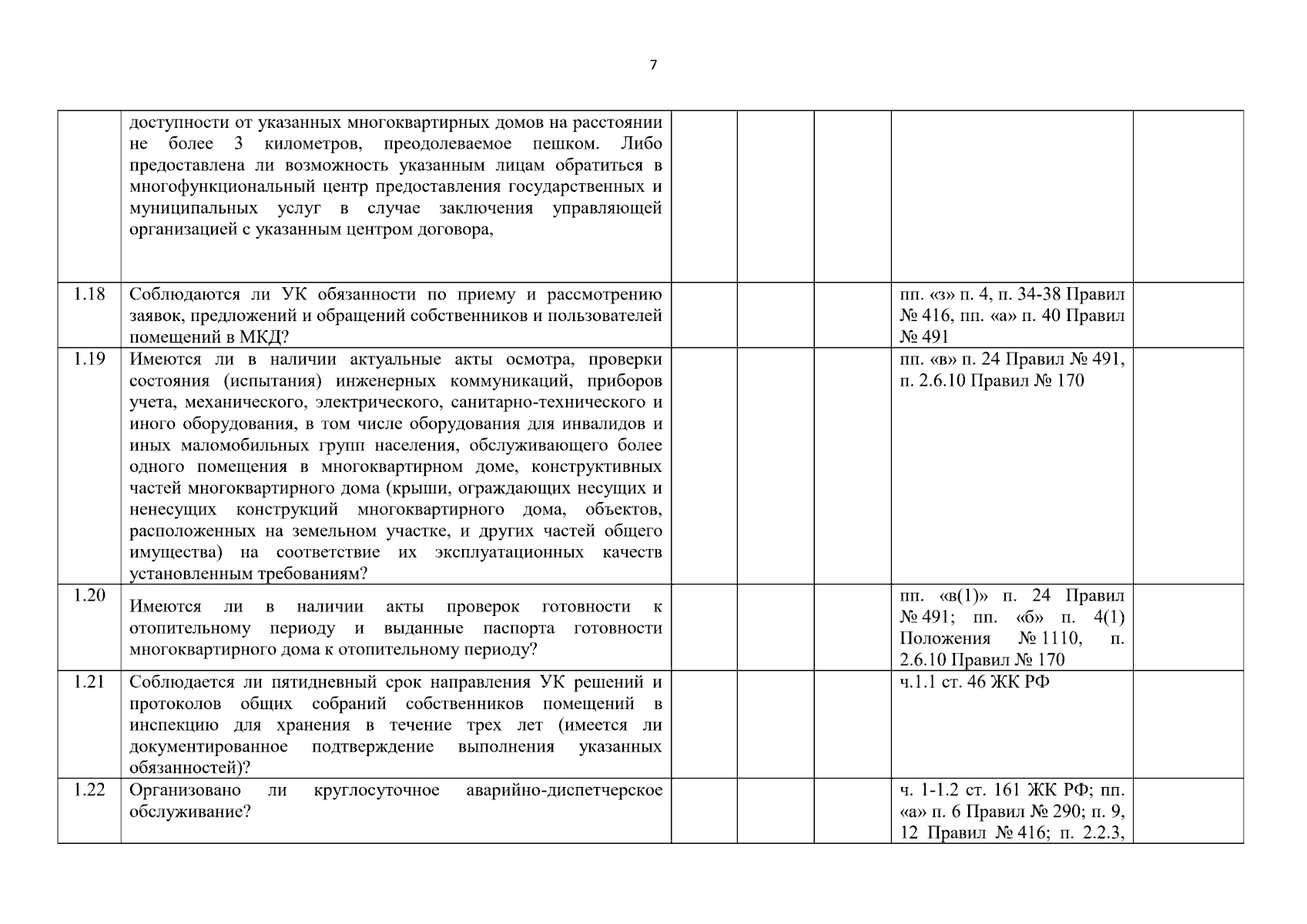 7

|  |  |  |  |  |  |  |
|---|---|---|---|---|---|---|
|  | доступности от указанных многоквартирных домов на расстоянии не более 3 километров, преодолеваемое пешком. Либо предоставлена ли возможность указанным лицам обратиться в многофункциональный центр предоставления государственных и муниципальных услуг в случае заключения управляющей организацией с указанным центром договора, |  |  |  |  |  |
| 1.18 | Соблюдаются ли УК обязанности по приему и рассмотрению заявок, предложений и обращений собственников и пользователей помещений в МКД? |  |  |  | пп. «з» п. 4, п. 34-38 Правил № 416, пп. «а» п. 40 Правил № 491 |  |
| 1.19 | Имеются ли в наличии актуальные акты осмотра, проверки состояния (испытания) инженерных коммуникаций, приборов учета, механического, электрического, санитарно-технического и иного оборудования, в том числе оборудования для инвалидов и иных маломобильных групп населения, обслуживающего более одного помещения в многоквартирном доме, конструктивных частей многоквартирного дома (крыши, ограждающих несущих и ненесущих конструкций многоквартирного дома, объектов, расположенных на земельном участке, и других частей общего имущества) на соответствие их эксплуатационных качеств установленным требованиям? |  |  |  | пп. «в» п. 24 Правил № 491, п. 2.6.10 Правил № 170 |  |
| 1.20 | Имеются ли в наличии акты проверок готовности к отопительному периоду и выданные паспорта готовности многоквартирного дома к отопительному периоду? |  |  |  | пп. «в(1)» п. 24 Правил № 491; пп. «б» п. 4(1) Положения № 1110, п. 2.6.10 Правил № 170 |  |
| 1.21 | Соблюдается ли пятидневный срок направления УК решений и протоколов общих собраний собственников помещений в инспекцию для хранения в течение трех лет (имеется ли документированное подтверждение выполнения указанных обязанностей)? |  |  |  | ч.1.1 ст. 46 ЖК РФ |  |
| 1.22 | Организовано ли круглосуточное аварийно-диспетчерское обслуживание? |  |  |  | ч. 1-1.2 ст. 161 ЖК РФ; пп. «а» п. 6 Правил № 290; п. 9, 12 Правил № 416; п. 2.2.3, |  |